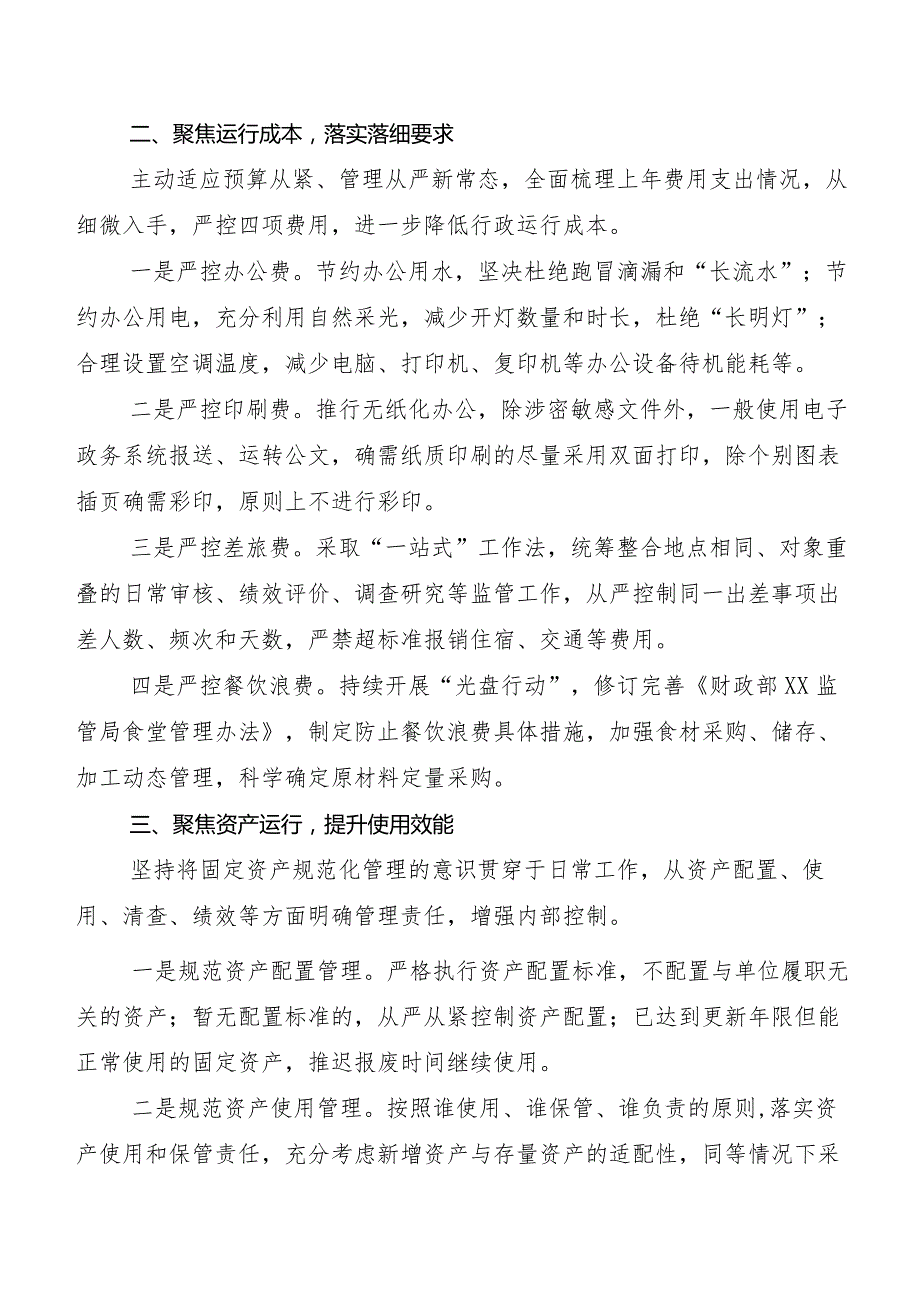 二、聚焦运行成本，落实落细要求

主动适应预算从紧、管理从严新常态，全面梳理上年费用支出情况，从细微入手，严控四项费用，进一步降低行政运行成本。

一是严控办公费。节约办公用水，坚决杜绝跑冒滴漏和“长流水”；节约办公用电，充分利用自然采光，减少开灯数量和时长，杜绝“长明灯”；合理设置空调温度，减少电脑、打印机、复印机等办公设备待机能耗等。

二是严控印刷费。推行无纸化办公，除涉密敏感文件外，一般使用电子政务系统报送、运转公文，确需纸质印刷的尽量采用双面打印，除个别图表插页确需彩印，原则上不进行彩印。

三是严控差旅费。采取“一站式”工作法，统筹整合地点相同、对象重叠的日常审核、绩效评价、调查研究等监管工作，从严控制同一出差事项出差人数、频次和天数，严禁超标准报销住宿、交通等费用。

四是严控餐饮浪费。持续开展“光盘行动”，修订完善《财政部XX监管局食堂管理办法》，制定防止餐饮浪费具体措施，加强食材采购、储存、加工动态管理，科学确定原材料定量采购。

三、聚焦资产运行，提升使用效能

坚持将固定资产规范化管理的意识贯穿于日常工作，从资产配置、使用、清查、绩效等方面明确管理责任，增强内部控制。

一是规范资产配置管理。严格执行资产配置标准，不配置与单位履职无关的资产；暂无配置标准的，从严从紧控制资产配置；已达到更新年限但能正常使用的固定资产，推迟报废时间继续使用。

二是规范资产使用管理。按照谁使用、谁保管、谁负责的原则,落实资产使用和保管责任，充分考虑新增资产与存量资产的适配性，同等情况下采